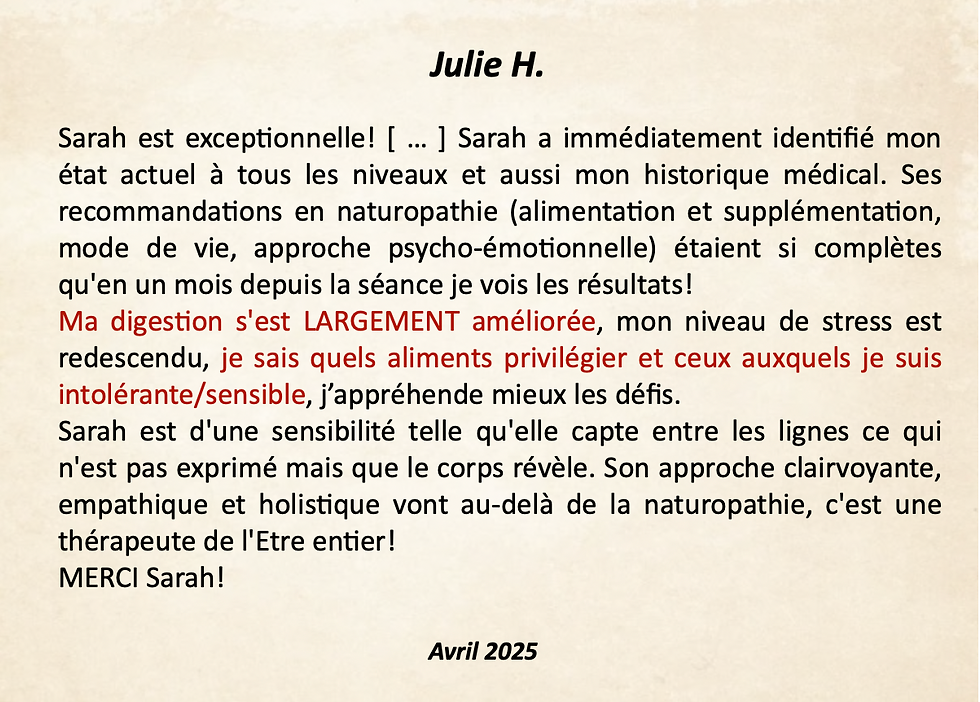 Julie H.

Sarah est exceptionnelle! [ … ] Sarah a immédiatement identifié mon état actuel à tous les niveaux et aussi mon historique médical. Ses recommandations en naturopathie (alimentation et supplémentation, mode de vie, approche psycho-émotionnelle) étaient si complètes qu'en un mois depuis la séance je vois les résultats!
Ma digestion s'est LARGEMENT améliorée, mon niveau de stress est redescendu, je sais quels aliments privilégier et ceux auxquels je suis intolérante/sensible, j'appréhende mieux les défis.
Sarah est d'une sensibilité telle qu'elle capte entre les lignes ce qui n'est pas exprimé mais que le corps révèle. Son approche clairvoyante, empathique et holistique vont au-delà de la naturopathie, c'est une thérapeute de l'Etre entier!
MERCI Sarah!

Avril 2025